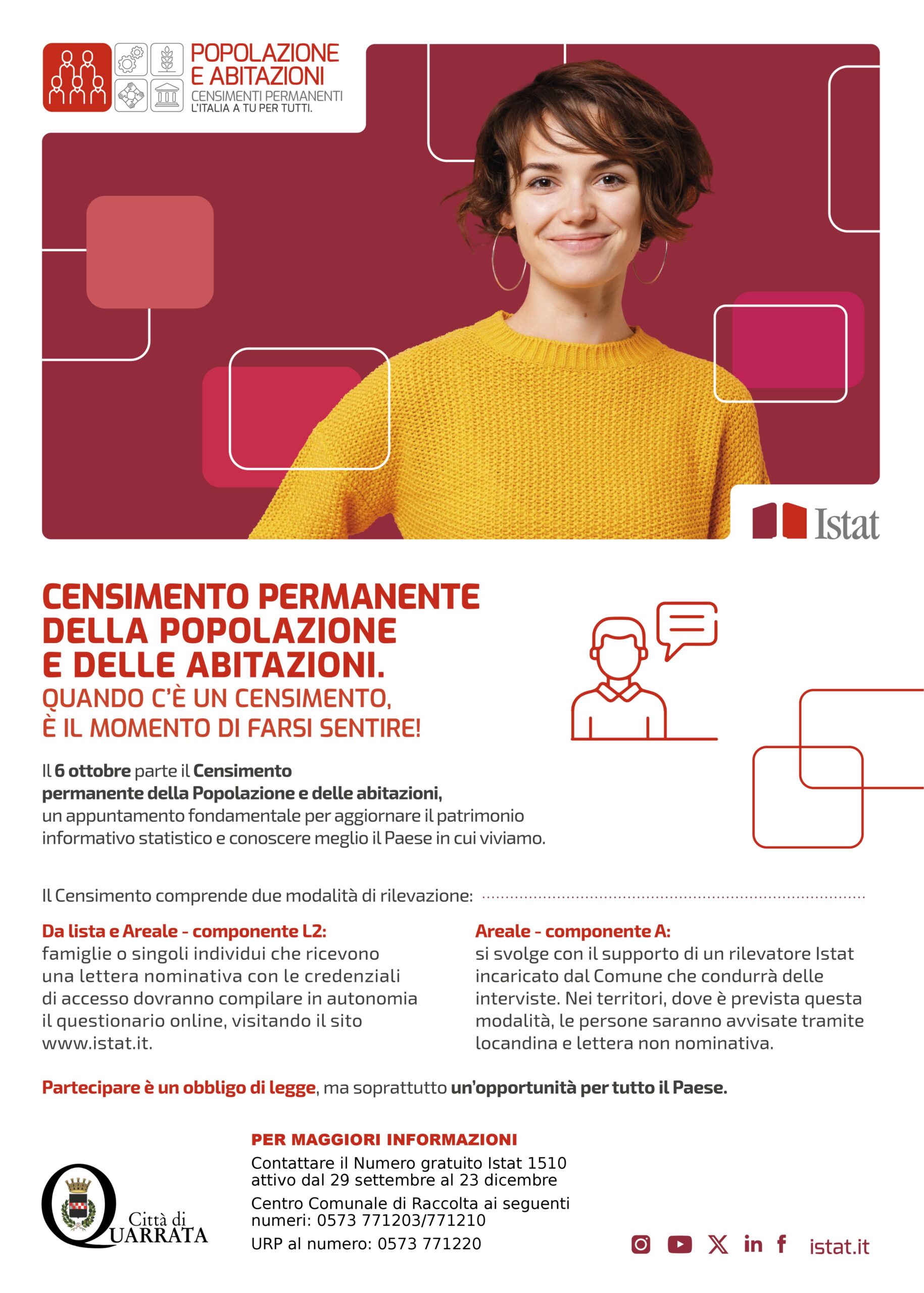 POPOLAZIONE
E ABITAZIONI
CENSIMENTI PERMANENTI
L'ITALIA A TU PER TUTTI.

Istat

CENSIMENTO PERMANENTE
DELLA POPOLAZIONE
E DELLE ABITAZIONI.
QUANDO C'È UN CENSIMENTO,
È IL MOMENTO DI FARSI SENTIRE!

Il 6 ottobre parte il Censimento permanente della Popolazione e delle abitazioni, un appuntamento fondamentale per aggiornare il patrimonio informativo statistico e conoscere meglio il Paese in cui viviamo.

Il Censimento comprende due modalità di rilevazione:

Da lista e Areale - componente L2:
famiglie o singoli individui che ricevono una lettera nominativa con le credenziali di accesso dovranno compilare in autonomia il questionario online, visitando il sito www.istat.it.

Areale - componente A:
si svolge con il supporto di un rilevatore Istat incaricato dal Comune che condurrà delle interviste. Nei territori, dove è prevista questa modalità, le persone saranno avvisate tramite locandina e lettera non nominativa.

Partecipare è un obbligo di legge, ma soprattutto un'opportunità per tutto il Paese.

Città di
QUARRATA

PER MAGGIORI INFORMAZIONI
Contattare il Numero gratuito Istat 1510
attivo dal 29 settembre al 23 dicembre
Centro Comunale di Raccolta ai seguenti
numeri: 0573 771203/771210
URP al numero: 0573 771220

istat.it